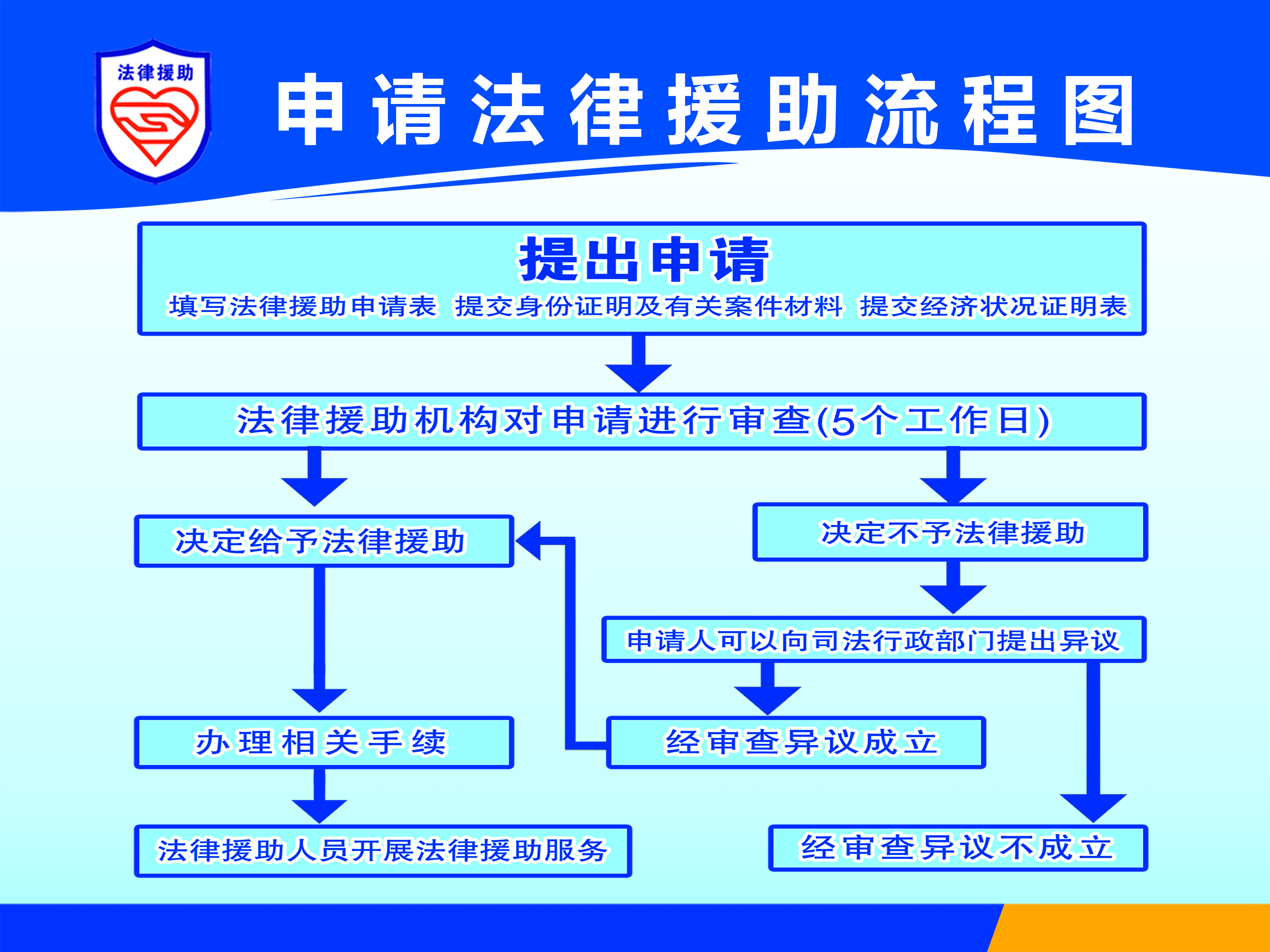 法律援助

申请法律援助流程图

提出申请

填写法律援助申请表 提交身份证明及有关案件材料 提交经济状况证明表

法律援助机构对申请进行审查(5个工作日)

决定给予法律援助

决定不予法律援助

申请人可以向司法行政部门提出异议

办理相关手续

经审查异议成立

法律援助人员开展法律援助服务

经审查异议不成立